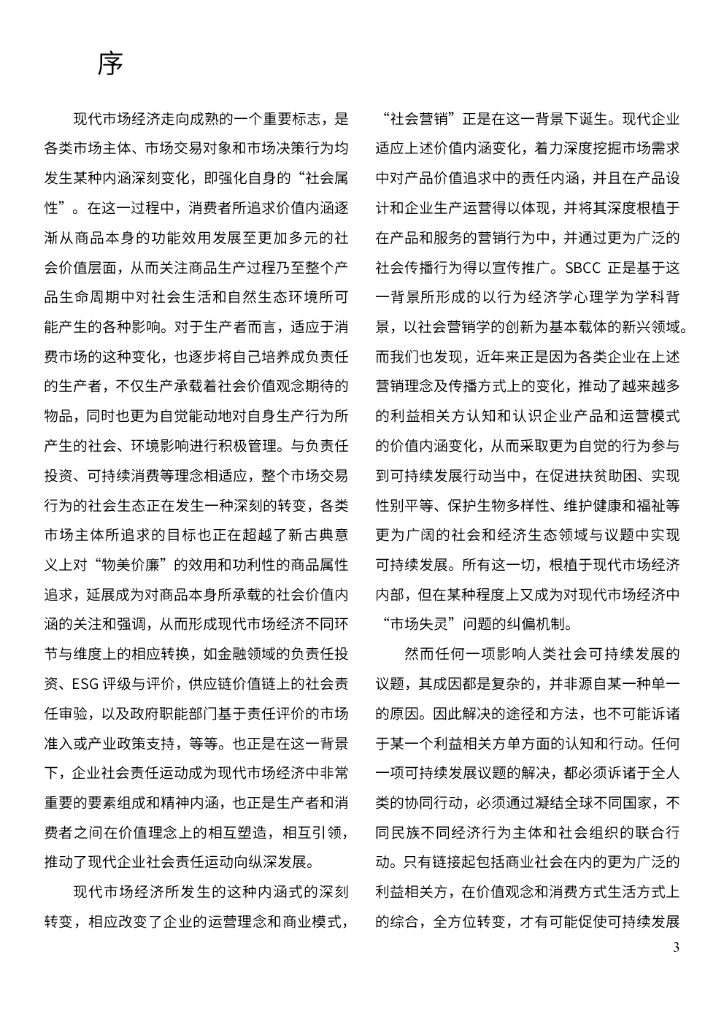 序

现代市场经济走向成熟的一个重要标志，是各类市场主体、市场交易对象和市场决策行为均发生某种内涵深刻变化，即强化自身的“社会属性”。在这一过程中，消费者所追求价值内涵逐渐从商品本身的功能效用发展至更加多元的社会价值层面，从而关注商品生产过程乃至整个产品生命周期中对社会生活和自然生态环境所可能产生的各种影响。对于生产者而言，适应于消费市场的这种变化，也逐步将自己培养成负责任的生产者，不仅生产承载着社会价值观念期待的物品，同时也更为自觉能动地对自身生产行为所产生的社会、环境影响进行积极管理。与负责任投资、可持续消费等理念相适应，整个市场交易行为的社会生态正在发生一种深刻的转变，各类市场主体所追求的目标也正在超越了新古典意义上对“物美价廉”的效用和功利性的商品属性追求，延展成为对商品本身所承载的社会价值内涵的关注和强调，从而形成现代市场经济不同环节与维度上的相应转换，如金融领域的负责任投资、ESG 评级与评价，供应链价值链上的社会责任审验，以及政府职能部门基于责任评价的市场准入或产业政策支持，等等。也正是在这一背景下，企业社会责任运动成为现代市场经济中非常重要的要素组成和精神内涵，也正是生产者和消费者之间在价值理念上的相互塑造，相互引领，推动了现代企业社会责任运动向纵深发展。

现代市场经济所发生的这种内涵式的深刻转变，相应改变了企业的运营理念和商业模式，“社会营销”正是在这一背景下诞生。现代企业适应上述价值内涵变化，着力深度挖掘市场需求中对产品价值追求中的责任内涵，并且在产品设计和企业生产运营得以体现，并将其深度根植于在产品和服务的营销行为中，并通过更为广泛的社会传播行为得以宣传推广。SBCC 正是基于这一背景所形成的以行为经济学心理学为学科背景，以社会营销学的创新为基本载体的新兴领域。而我们也发现，近年来正是因为各类企业在上述营销理念及传播方式上的变化，推动了越来越多的利益相关方认知和认识企业产品和运营模式的价值内涵变化，从而采取更为自觉的行为参与到可持续发展行动当中，在促进扶贫助困、实现性别平等、保护生物多样性、维护健康和福祉等更为广阔的社会和经济生态领域与议题中实现可持续发展。所有这一切，根植于现代市场经济内部，但在某种程度上又成为对现代市场经济中“市场失灵”问题的纠偏机制。

然而任何一项影响人类社会可持续发展的议题，其成因都是复杂的，并非源自某一种单一的原因。因此解决的途径和方法，也不可能诉诸于某一个利益相关方单方面的认知和行动。任何一项可持续发展议题的解决，都必须诉诸于全人类的协同行动，必须通过凝结全球不同国家，不同民族不同经济行为主体和社会组织的联合行动。只有链接起包括商业社会在内的更为广泛的利益相关方，在价值观念和消费方式生活方式上的综合，全方位转变，才有可能促使可持续发展

3